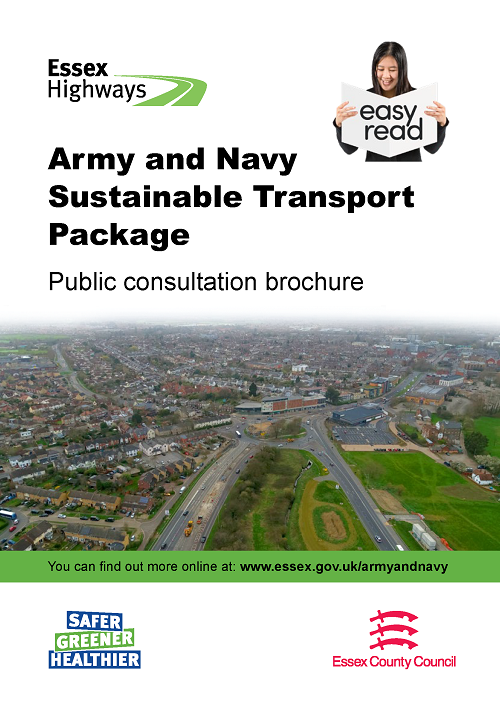 Essex Highways

easy read

Army and Navy Sustainable Transport Package

Public consultation brochure

You can find out more online at: www.essex.gov.uk/armyandnavy

SAFER GREENER HEALTHIER

Essex County Council